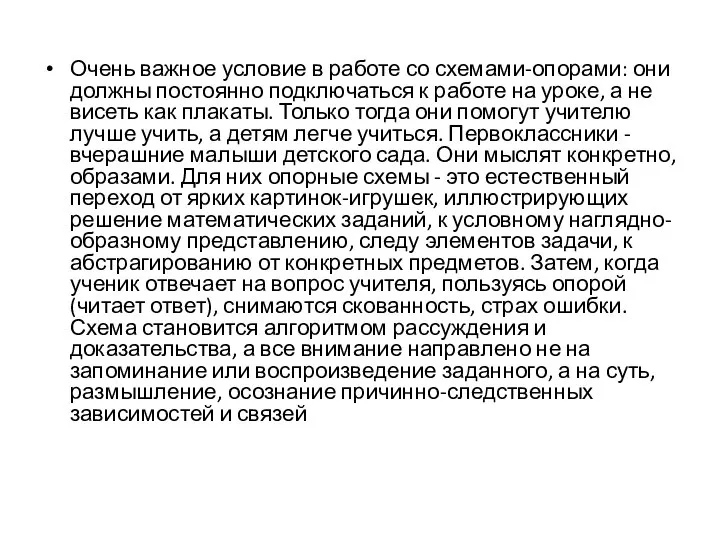 • Очень важное условие в работе со схемами-опорами: они должны постоянно подключаться к работе на уроке, а не висеть как плакаты. Только тогда они помогут учителю лучше учить, а детям легче учиться. Первоклассники - вчерашние малыши детского сада. Они мыслят конкретно, образами. Для них опорные схемы - это естественный переход от ярких картинок-игрушек, иллюстрирующих решение математических заданий, к условному наглядно-образному представлению, следу элементов задачи, к абстрагированию от конкретных предметов. Затем, когда ученик отвечает на вопрос учителя, пользуясь опорой (читает ответ), снимаются скованность, страх ошибки. Схема становится алгоритмом рассуждения и доказательства, а все внимание направлено не на запоминание или воспроизведение заданного, а на суть, размышление, осознание причинно-следственных зависимостей и связей